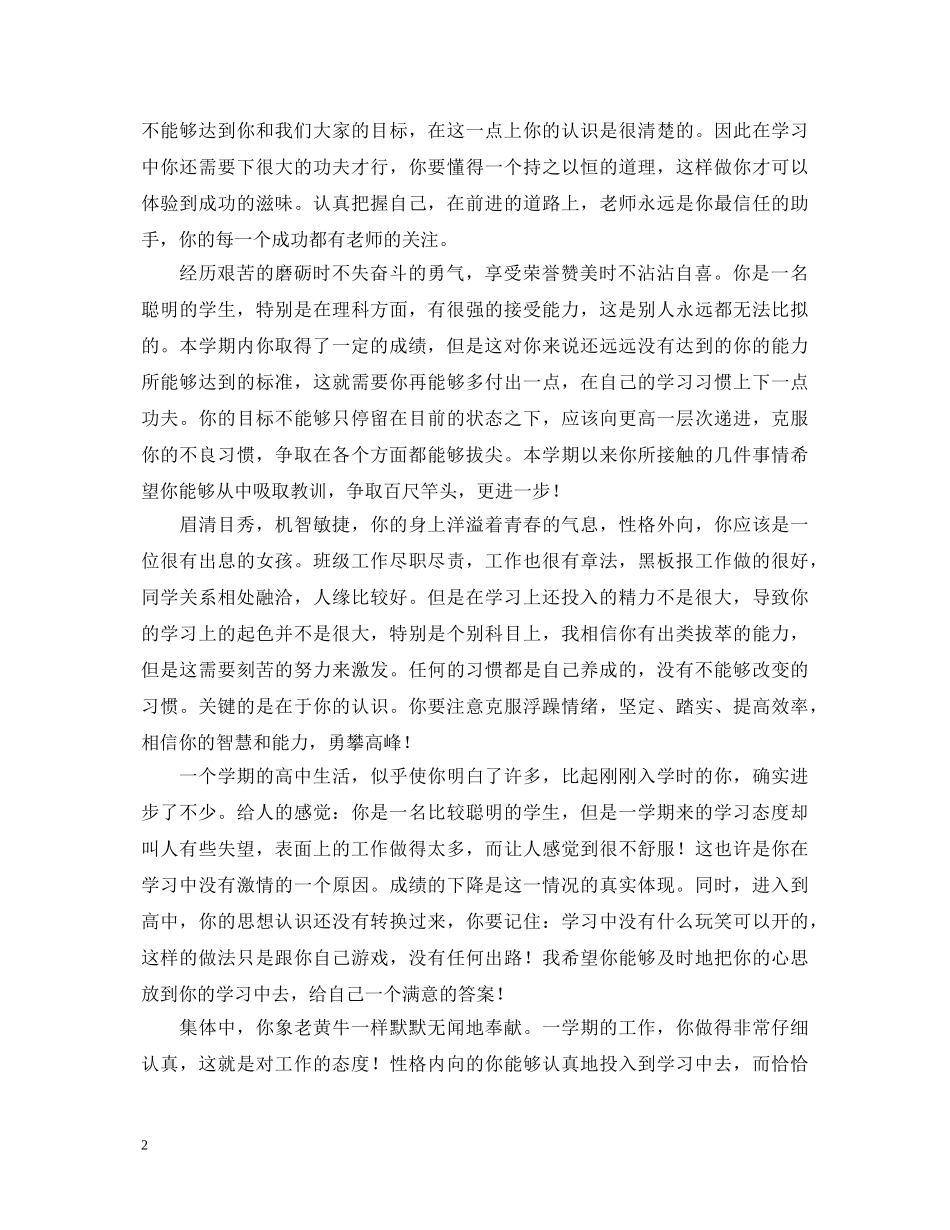 不能够达到你和我们大家的目标，在这一点上你的认识是很清楚的。因此在学习中你还需要下很大的功夫才行，你要懂得一个持之以恒的道理，这样做你才可以体验到成功的滋味。认真把握自己，在前进的道路上，老师永远是你最信任的助手，你的每一个成功都有老师的关注。

经历艰苦的磨砺时不失奋斗的勇气，享受荣誉赞美时不沾沾自喜。你是一名聪明的学生，特别是在理科方面，有很强的接受能力，这是别人永远都无法比拟的。本学期内你取得了一定的成绩，但是这对你来说还远远没有达到的你的能力所能够达到的标准，这就需要你再能够多付出一点，在自己的学习习惯上下一点功夫。你的目标不能够只停留在目前的状态之下，应该向更高一层次递进，克服你的不良习惯，争取在各个方面都能够拔尖。本学期以来你所接触的几件事情希望你能够从中吸取教训，争取百尺竿头，更进一步！

眉清目秀，机智敏捷，你的身上洋溢着青春的气息，性格外向，你应该是一位很有出息的女孩。班级工作尽职尽责，工作也很有章法，黑板报工作做的很好，同学关系相处融洽，人缘比较好。但是在学习上还投入的精力不是很大，导致你的学习上的起色并不是很大，特别是个别科目上，我相信你有出类拔萃的能力，但是这需要刻苦的努力来激发。任何的习惯都是自己养成的，没有不能够改变的习惯。关键的是在于你的认识。你要注意克服浮躁情绪，坚定、踏实、提高效率，相信你的智慧和能力，勇攀高峰！

一个学期的高中生活，似乎使你明白了许多，比起刚刚入学时的你，确实进步了不少。给人的感觉：你是一名比较聪明的学生，但是一学期来的学习态度却叫人有些失望，表面上的工作做得太多，而让人感觉到很不舒服！这也许是你在学习中没有激情的一个原因。成绩的下降是这一情况的真实体现。同时，进入到高中，你的思想认识还没有转换过来，你要记住：学习中没有什么玩笑可以开的，这样的做法只是跟你自己游戏，没有任何出路！我希望你能够及时地把你的心思放到你的学习中去，给自己一个满意的答案！

集体中，你象老黄牛一样默默无闻地奉献。一学期的工作，你做得非常仔细认真，这就是对工作的态度！性格内向的你能够认真地投入到学习中去，而恰恰

2